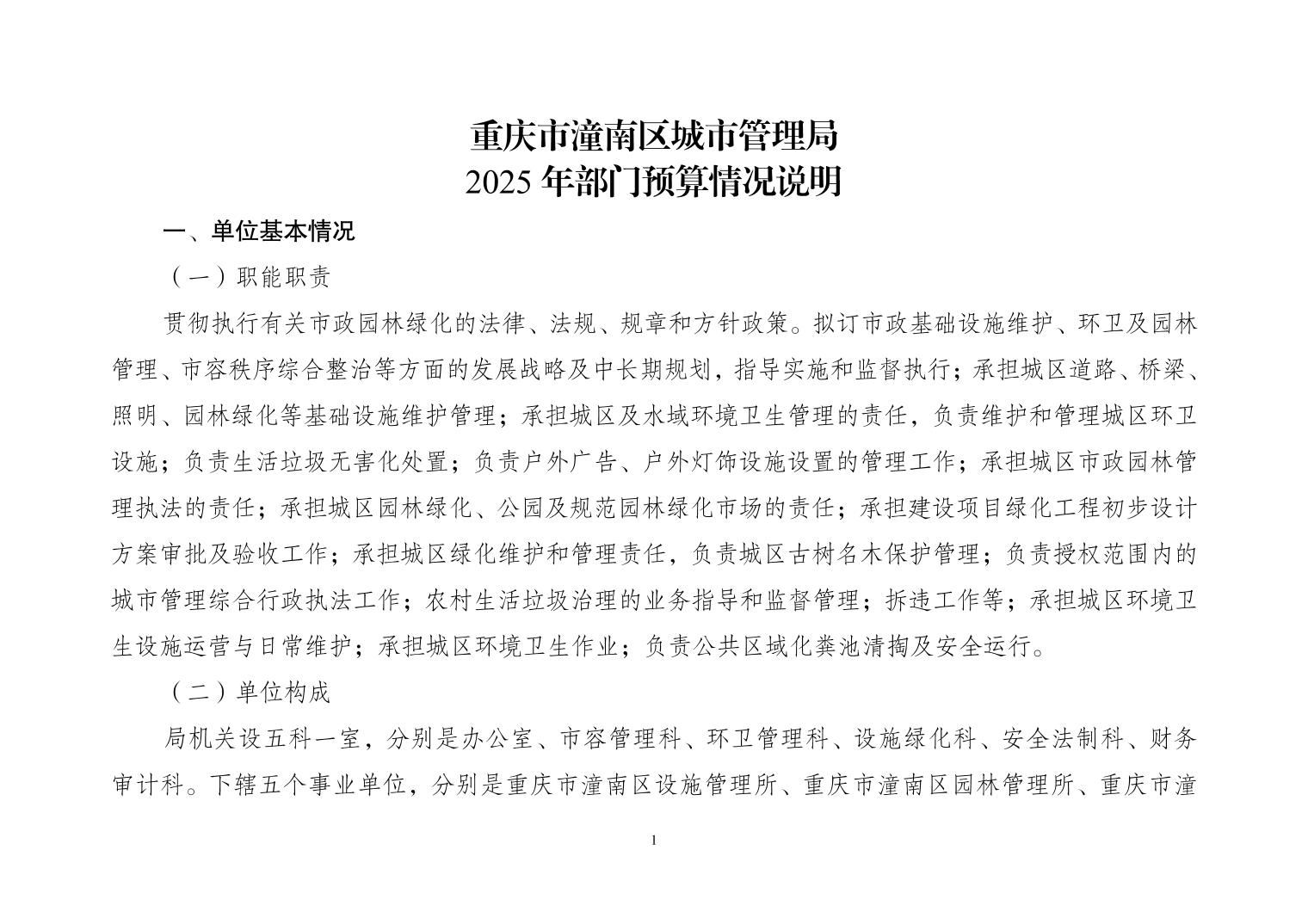 重庆市潼南区城市管理局
2025 年部门预算情况说明

一、单位基本情况

（一）职能职责

贯彻执行有关市政园林绿化的法律、法规、规章和方针政策。拟订市政基础设施维护、环卫及园林管理、市容秩序综合整治等方面的发展战略及中长期规划，指导实施和监督执行；承担城区道路、桥梁、照明、园林绿化等基础设施维护管理；承担城区及水域环境卫生管理的责任，负责维护和管理城区环卫设施；负责生活垃圾无害化处置；负责户外广告、户外灯饰设施设置的管理工作；承担城区市政园林管理执法的责任；承担城区园林绿化、公园及规范园林绿化市场的责任；承担建设项目绿化工程初步设计方案审批及验收工作；承担城区绿化维护和管理责任，负责城区古树名木保护管理；负责授权范围内的城市管理综合行政执法工作；农村生活垃圾治理的业务指导和监督管理；拆违工作等；承担城区环境卫生设施运营与日常维护；承担城区环境卫生作业；负责公共区域化粪池清掏及安全运行。

（二）单位构成

局机关设五科一室，分别是办公室、市容管理科、环卫管理科、设施绿化科、安全法制科、财务审计科。下辖五个事业单位，分别是重庆市潼南区设施管理所、重庆市潼南区园林管理所、重庆市潼

1